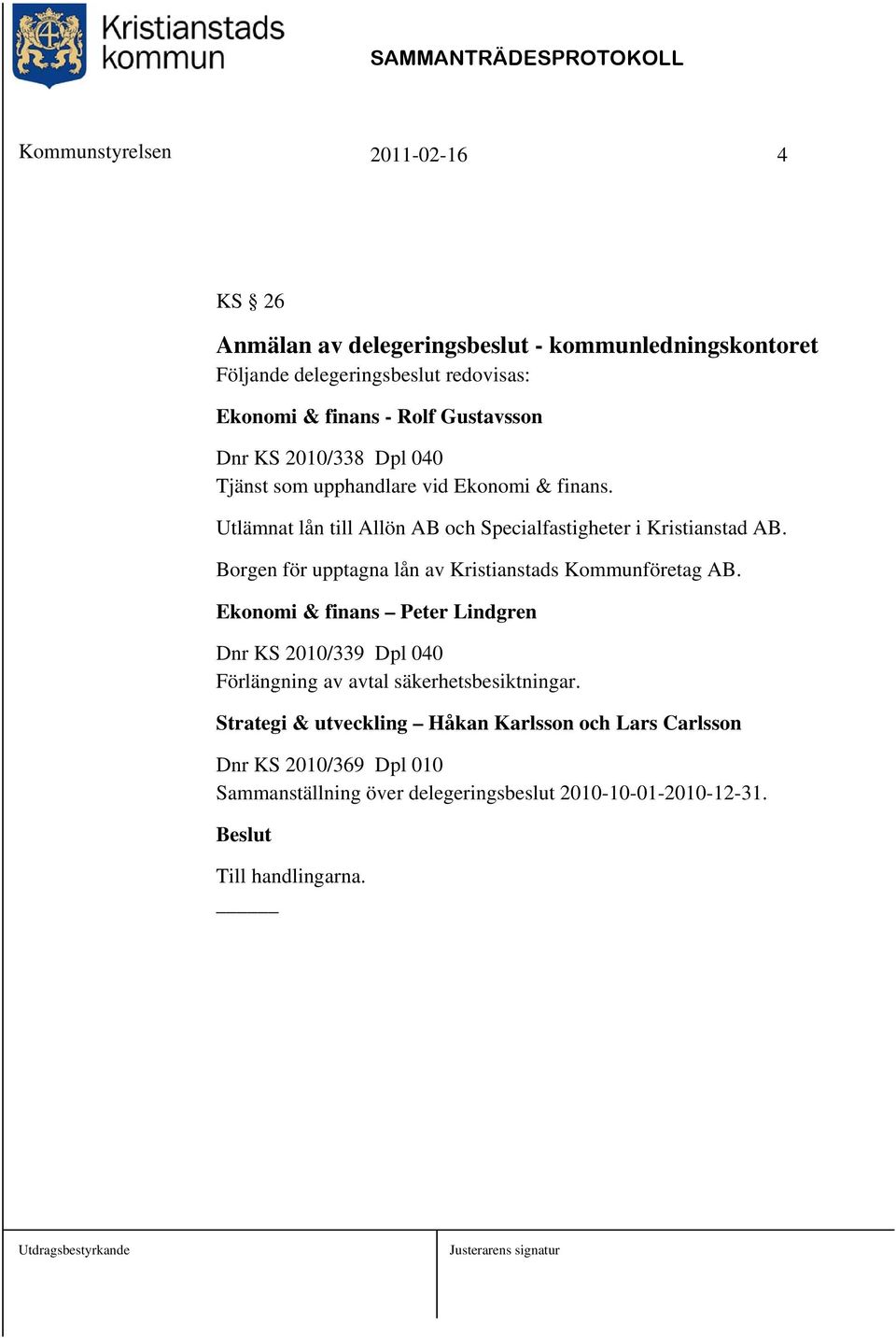 Kristianstads kommun

SAMMANTRÄDESPROTOKOLL

Kommunstyrelsen 2011-02-16 4

KS § 26

Anmälan av delegeringsbeslut - kommunledningskontoret

Följande delegeringsbeslut redovisas:

Ekonomi & finans - Rolf Gustavsson

Dnr KS 2010/338 Dpl 040
Tjänst som upphandlare vid Ekonomi & finans.

Utlämnat lån till Allön AB och Specialfastigheter i Kristianstad AB.

Borgen för upptagna lån av Kristianstads Kommunföretag AB.

Ekonomi & finans – Peter Lindgren

Dnr KS 2010/339 Dpl 040
Förlängning av avtal säkerhetsbesiktningar.

Strategi & utveckling – Håkan Karlsson och Lars Carlsson

Dnr KS 2010/369 Dpl 010
Sammanställning över delegeringsbeslut 2010-10-01-2010-12-31.

Beslut

Till handlingarna.

Utdragsbestyrkande

Justerarens signatur